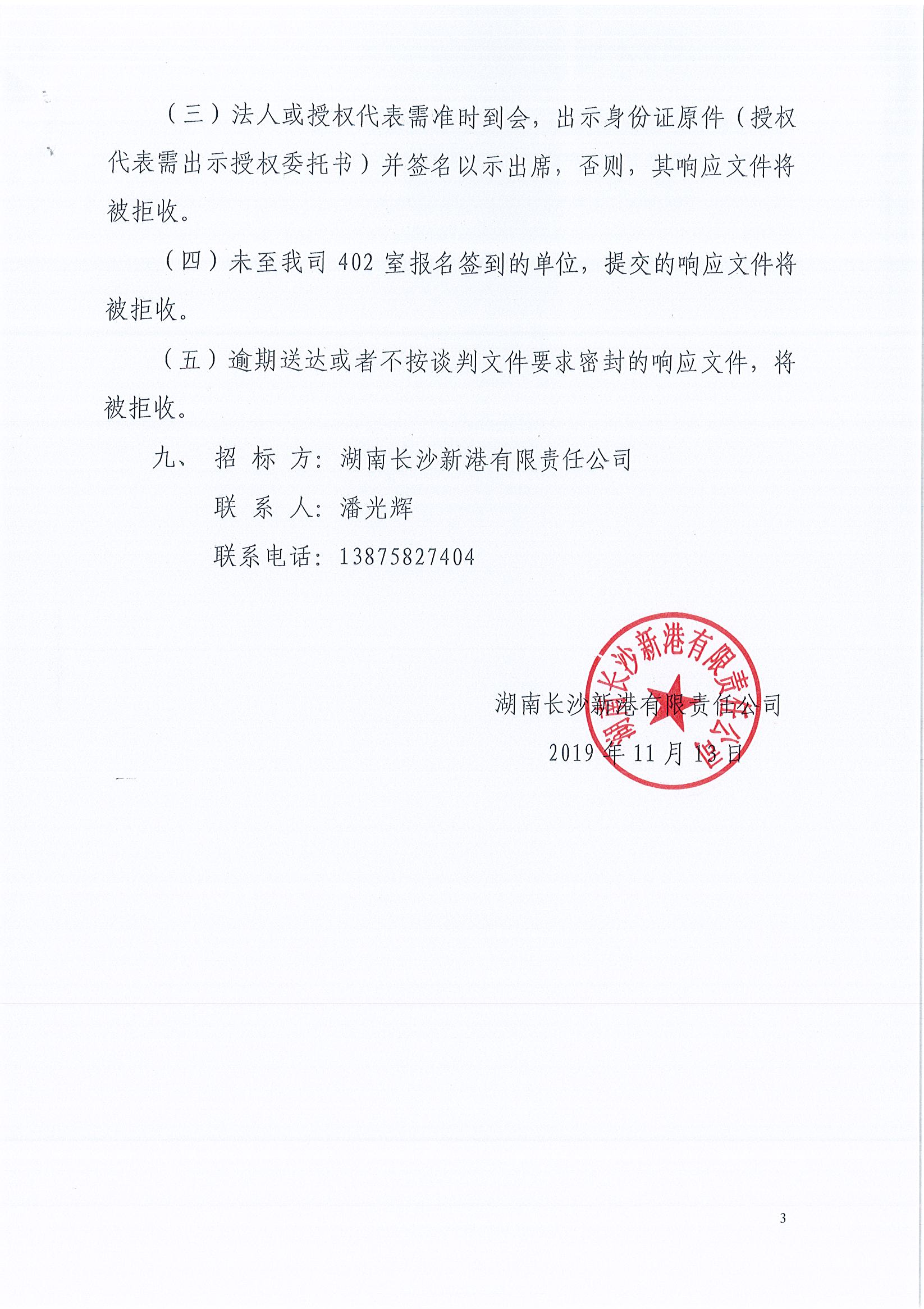 （三）法人或授权代表需准时到会，出示身份证原件（授权代表需出示授权委托书）并签名以示出席，否则，其响应文件将被拒收。

（四）未至我司 402 室报名签到的单位，提交的响应文件将被拒收。

（五）逾期送达或者不按谈判文件要求密封的响应文件，将被拒收。

九、 招 标 方：湖南长沙新港有限责任公司

联 系 人：潘光辉

联系电话：13875827404

湖南长沙新港有限责任公司

湖南长沙新港有限责任公司

2019 年 11 月 13 日

3